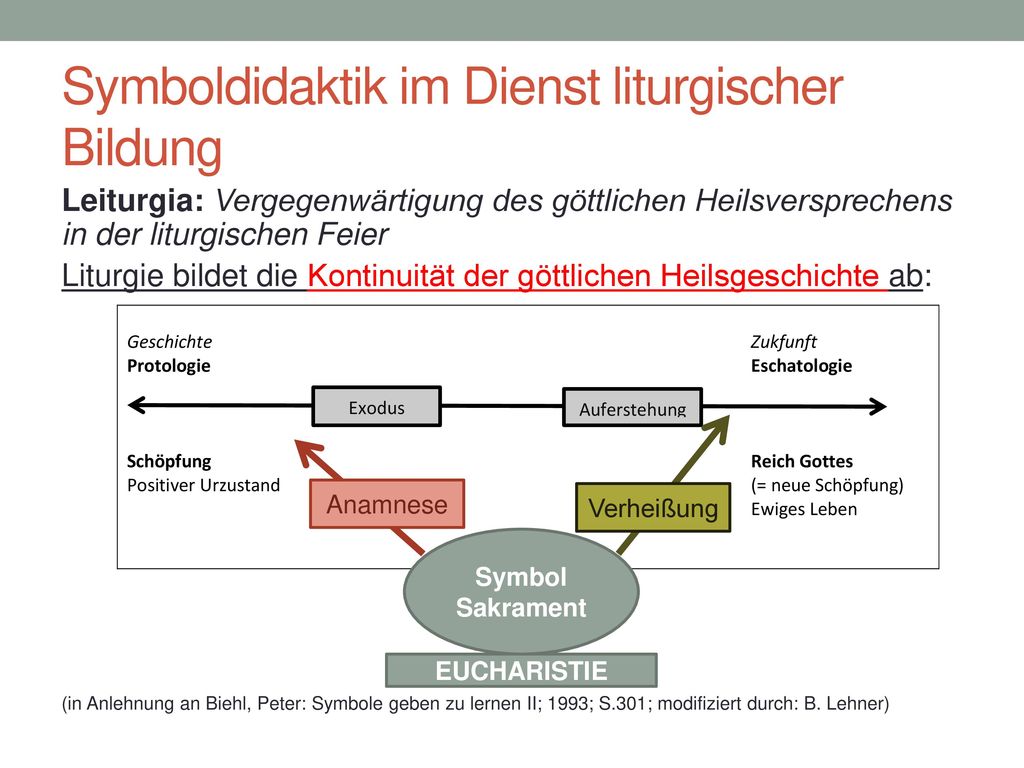 Symboldidaktik im Dienst liturgischer Bildung

Leiturgia: Vergegenwärtigung des göttlichen Heilsversprechens in der liturgischen Feier

Liturgie bildet die Kontinuität der göttlichen Heilsgeschichte ab:

Geschichte
Protologie

Zukfunft
Eschatologie

Exodus

Auferstehung

Schöpfung
Positiver Urzustand

Reich Gottes
(= neue Schöpfung)
Ewiges Leben

Anamnese

Verheißung

Symbol
Sakrament

EUCHARISTIE

(in Anlehnung an Biehl, Peter: Symbole geben zu lernen II; 1993; S.301; modifiziert durch: B. Lehner)